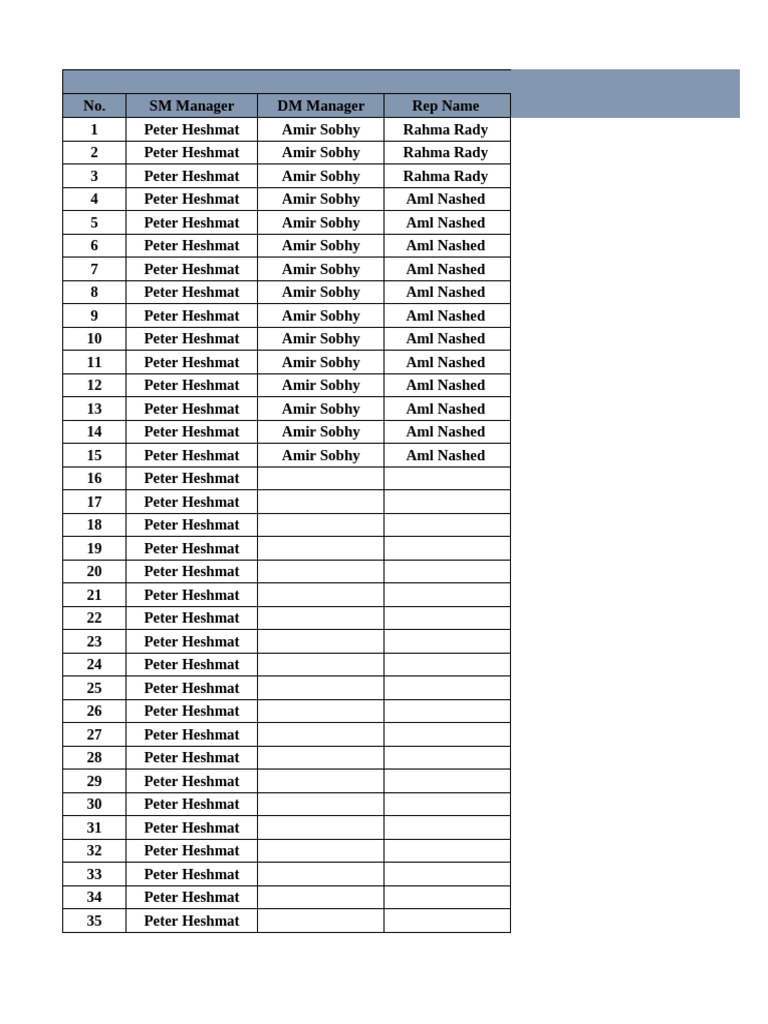 | No. | SM Manager | DM Manager | Rep Name |
|---|---|---|---|
| 1 | Peter Heshmat | Amir Sobhy | Rahma Rady |
| 2 | Peter Heshmat | Amir Sobhy | Rahma Rady |
| 3 | Peter Heshmat | Amir Sobhy | Rahma Rady |
| 4 | Peter Heshmat | Amir Sobhy | Aml Nashed |
| 5 | Peter Heshmat | Amir Sobhy | Aml Nashed |
| 6 | Peter Heshmat | Amir Sobhy | Aml Nashed |
| 7 | Peter Heshmat | Amir Sobhy | Aml Nashed |
| 8 | Peter Heshmat | Amir Sobhy | Aml Nashed |
| 9 | Peter Heshmat | Amir Sobhy | Aml Nashed |
| 10 | Peter Heshmat | Amir Sobhy | Aml Nashed |
| 11 | Peter Heshmat | Amir Sobhy | Aml Nashed |
| 12 | Peter Heshmat | Amir Sobhy | Aml Nashed |
| 13 | Peter Heshmat | Amir Sobhy | Aml Nashed |
| 14 | Peter Heshmat | Amir Sobhy | Aml Nashed |
| 15 | Peter Heshmat | Amir Sobhy | Aml Nashed |
| 16 | Peter Heshmat | | |
| 17 | Peter Heshmat | | |
| 18 | Peter Heshmat | | |
| 19 | Peter Heshmat | | |
| 20 | Peter Heshmat | | |
| 21 | Peter Heshmat | | |
| 22 | Peter Heshmat | | |
| 23 | Peter Heshmat | | |
| 24 | Peter Heshmat | | |
| 25 | Peter Heshmat | | |
| 26 | Peter Heshmat | | |
| 27 | Peter Heshmat | | |
| 28 | Peter Heshmat | | |
| 29 | Peter Heshmat | | |
| 30 | Peter Heshmat | | |
| 31 | Peter Heshmat | | |
| 32 | Peter Heshmat | | |
| 33 | Peter Heshmat | | |
| 34 | Peter Heshmat | | |
| 35 | Peter Heshmat | | |